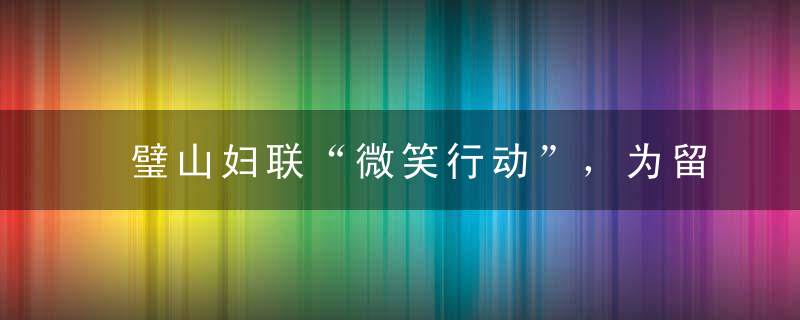 璧山妇联“微笑行动”，为留